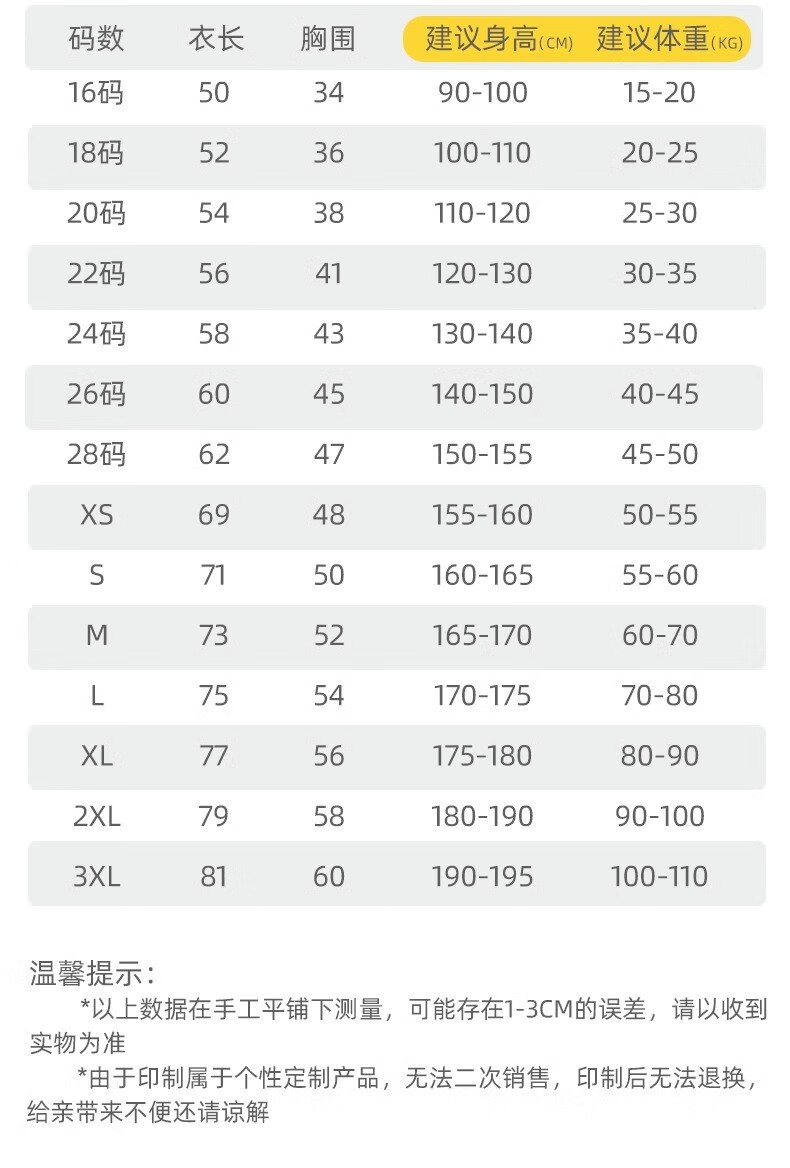 | 码数 | 衣长 | 胸围 | 建议身高(CM) | 建议体重(KG) |
|---|---|---|---|---|
| 16码 | 50 | 34 | 90-100 | 15-20 |
| 18码 | 52 | 36 | 100-110 | 20-25 |
| 20码 | 54 | 38 | 110-120 | 25-30 |
| 22码 | 56 | 41 | 120-130 | 30-35 |
| 24码 | 58 | 43 | 130-140 | 35-40 |
| 26码 | 60 | 45 | 140-150 | 40-45 |
| 28码 | 62 | 47 | 150-155 | 45-50 |
| XS | 69 | 48 | 155-160 | 50-55 |
| S | 71 | 50 | 160-165 | 55-60 |
| M | 73 | 52 | 165-170 | 60-70 |
| L | 75 | 54 | 170-175 | 70-80 |
| XL | 77 | 56 | 175-180 | 80-90 |
| 2XL | 79 | 58 | 180-190 | 90-100 |
| 3XL | 81 | 60 | 190-195 | 100-110 |

温馨提示：
*以上数据在手工平铺下测量，可能存在1-3CM的误差，请以收到实物为准
*由于印制属于个性定制产品，无法二次销售，印制后无法退换，给亲带来不便还请谅解